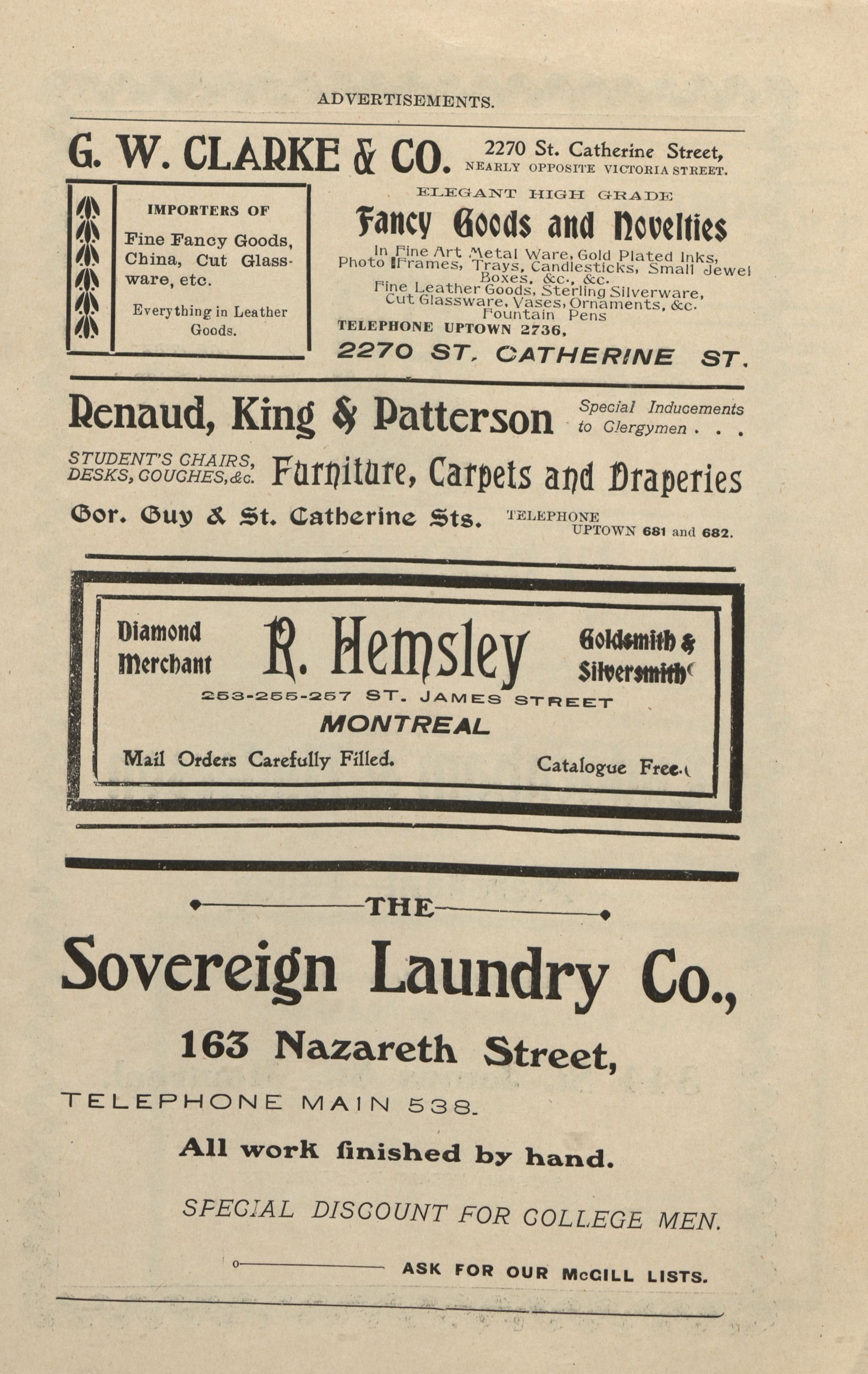 ADVERTISEMENTS.

G. W. CLARKE & CO. 2270 St. Catherine Street, NEARLY OPPOSITE VICTORIA STREET.

IMPORTERS OF

Fine Fancy Goods, China, Cut Glassware, etc.

Everything in Leather Goods.

ELEGANT HIGH GRADE

Fancy Goods and Novelties

In Fine Art Metal Ware, Gold Plated Inks, Photo Frames, Trays, Candlesticks, Small Jewel Boxes, &c., &c. Fine Leather Goods, Sterling Silverware, Cut Glassware, Vases, Ornaments, &c. Fountain Pens

TELEPHONE UPTOWN 2736.

2270 ST. CATHERINE ST.

Renaud, King & Patterson

Special Inducements to Clergymen . . .

STUDENT'S CHAIRS, DESKS, COUCHES, &c.

Furniture, Carpets and Draperies

Cor. Guy & St. Catherine Sts.

TELEPHONE UPTOWN 681 and 682.

Diamond Merchant

R. Hemsley

Goldsmith & Silversmith

253-255-257 ST. JAMES STREET

MONTREAL

Mail Orders Carefully Filled.

Catalogue Free.

THE

Sovereign Laundry Co.,

163 Nazareth Street,

TELEPHONE MAIN 538.

All work finished by hand.

SPECIAL DISCOUNT FOR COLLEGE MEN.

ASK FOR OUR McGILL LISTS.